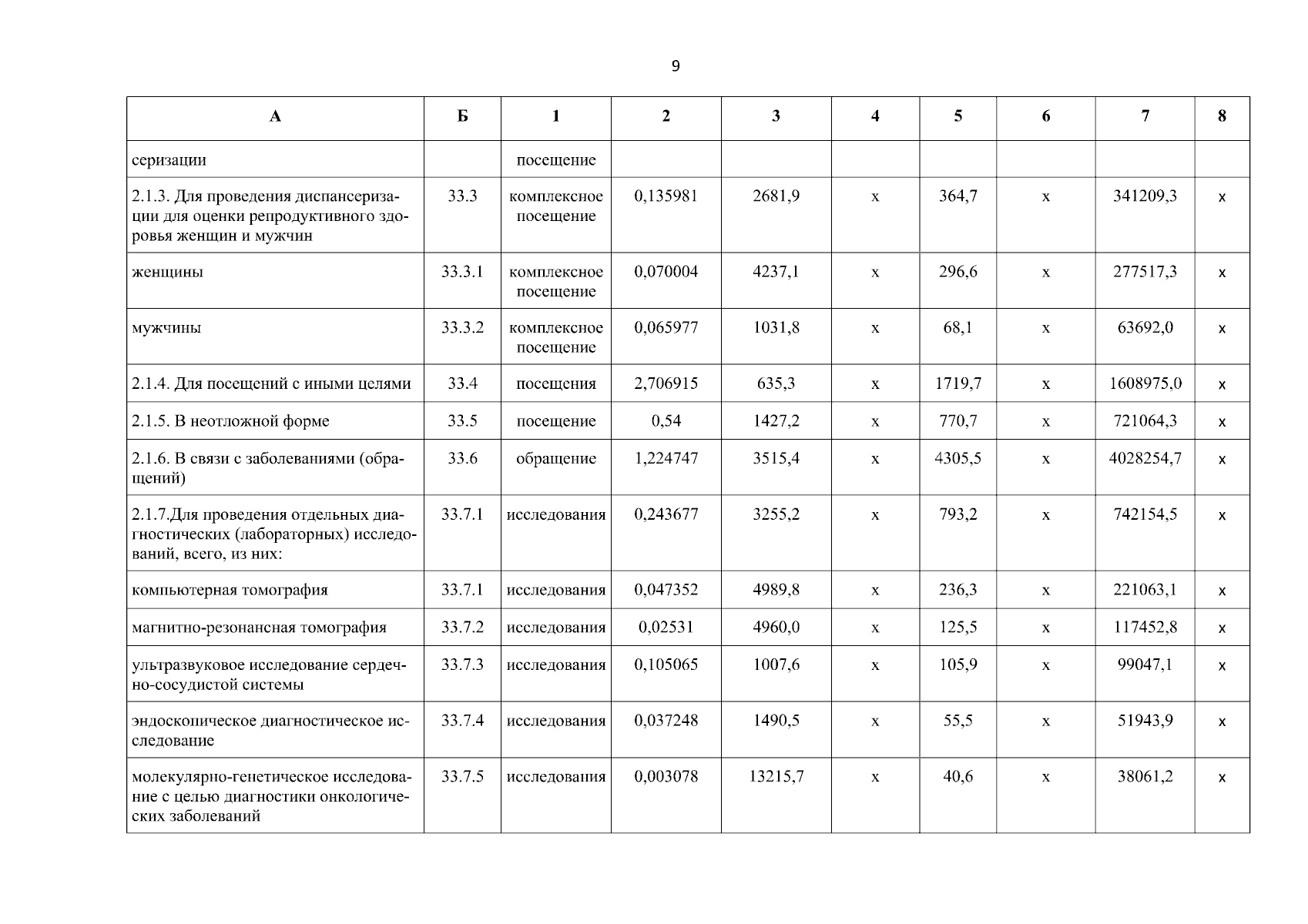 9

| А | Б | 1 | 2 | 3 | 4 | 5 | 6 | 7 | 8 |
|---|---|---|---|---|---|---|---|---|---|
| серизации | | посещение | | | | | | | |
| 2.1.3. Для проведения диспансеризации для оценки репродуктивного здоровья женщин и мужчин | 33.3 | комплексное посещение | 0,135981 | 2681,9 | х | 364,7 | х | 341209,3 | х |
| женщины | 33.3.1 | комплексное посещение | 0,070004 | 4237,1 | х | 296,6 | х | 277517,3 | х |
| мужчины | 33.3.2 | комплексное посещение | 0,065977 | 1031,8 | х | 68,1 | х | 63692,0 | х |
| 2.1.4. Для посещений с иными целями | 33.4 | посещения | 2,706915 | 635,3 | х | 1719,7 | х | 1608975,0 | х |
| 2.1.5. В неотложной форме | 33.5 | посещение | 0,54 | 1427,2 | х | 770,7 | х | 721064,3 | х |
| 2.1.6. В связи с заболеваниями (обращений) | 33.6 | обращение | 1,224747 | 3515,4 | х | 4305,5 | х | 4028254,7 | х |
| 2.1.7.Для проведения отдельных диагностических (лабораторных) исследований, всего, из них: | 33.7.1 | исследования | 0,243677 | 3255,2 | х | 793,2 | х | 742154,5 | х |
| компьютерная томография | 33.7.1 | исследования | 0,047352 | 4989,8 | х | 236,3 | х | 221063,1 | х |
| магнитно-резонансная томография | 33.7.2 | исследования | 0,02531 | 4960,0 | х | 125,5 | х | 117452,8 | х |
| ультразвуковое исследование сердечно-сосудистой системы | 33.7.3 | исследования | 0,105065 | 1007,6 | х | 105,9 | х | 99047,1 | х |
| эндоскопическое диагностическое исследование | 33.7.4 | исследования | 0,037248 | 1490,5 | х | 55,5 | х | 51943,9 | х |
| молекулярно-генетическое исследование с целью диагностики онкологических заболеваний | 33.7.5 | исследования | 0,003078 | 13215,7 | х | 40,6 | х | 38061,2 | х |